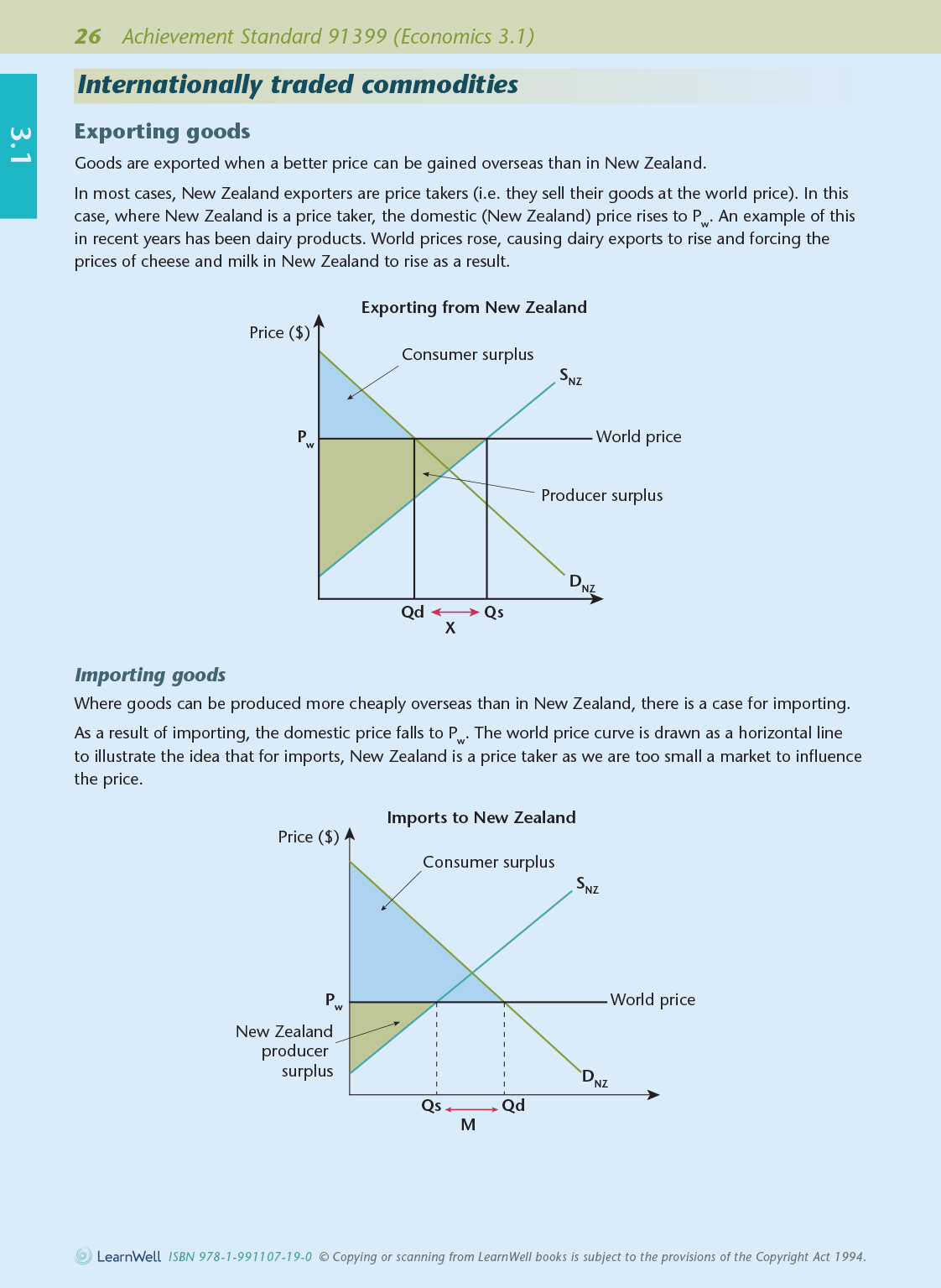 26 Achievement Standard 91399 (Economics 3.1)

3.1

Internationally traded commodities

Exporting goods

Goods are exported when a better price can be gained overseas than in New Zealand.

In most cases, New Zealand exporters are price takers (i.e. they sell their goods at the world price). In this case, where New Zealand is a price taker, the domestic (New Zealand) price rises to $P_w$. An example of this in recent years has been dairy products. World prices rose, causing dairy exports to rise and forcing the prices of cheese and milk in New Zealand to rise as a result.

Exporting from New Zealand

Price ($)

Consumer surplus

$S_{NZ}$

$P_w$

World price

Producer surplus

$D_{NZ}$

Qd

Qs

X

Importing goods

Where goods can be produced more cheaply overseas than in New Zealand, there is a case for importing.

As a result of importing, the domestic price falls to $P_w$. The world price curve is drawn as a horizontal line to illustrate the idea that for imports, New Zealand is a price taker as we are too small a market to influence the price.

Imports to New Zealand

Price ($)

Consumer surplus

$S_{NZ}$

$P_w$

World price

New Zealand producer surplus

$D_{NZ}$

Qs

Qd

M

LearnWell ISBN 978-1-991107-19-0 © Copying or scanning from LearnWell books is subject to the provisions of the Copyright Act 1994.